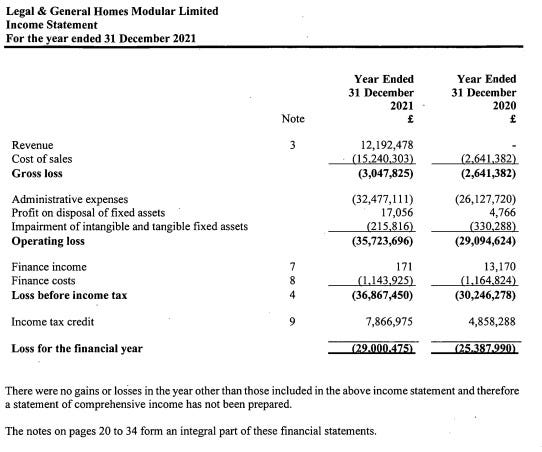 Legal & General Homes Modular Limited
Income Statement
For the year ended 31 December 2021

| | Note | Year Ended 31 December 2021 £ | Year Ended 31 December 2020 £ |
|---|---|---|---|
| Revenue | 3 | 12,192,478 | - |
| Cost of sales | | (15,240,303) | (2,641,382) |
| **Gross loss** | | **(3,047,825)** | **(2,641,382)** |
| Administrative expenses | | (32,477,111) | (26,127,720) |
| Profit on disposal of fixed assets | | 17,056 | 4,766 |
| Impairment of intangible and tangible fixed assets | | (215,816) | (330,288) |
| **Operating loss** | | **(35,723,696)** | **(29,094,624)** |
| Finance income | 7 | 171 | 13,170 |
| Finance costs | 8 | (1,143,925) | (1,164,824) |
| **Loss before income tax** | 4 | **(36,867,450)** | **(30,246,278)** |
| Income tax credit | 9 | 7,866,975 | 4,858,288 |
| **Loss for the financial year** | | **(29,000,475)** | **(25,387,990)** |

There were no gains or losses in the year other than those included in the above income statement and therefore a statement of comprehensive income has not been prepared.

The notes on pages 20 to 34 form an integral part of these financial statements.